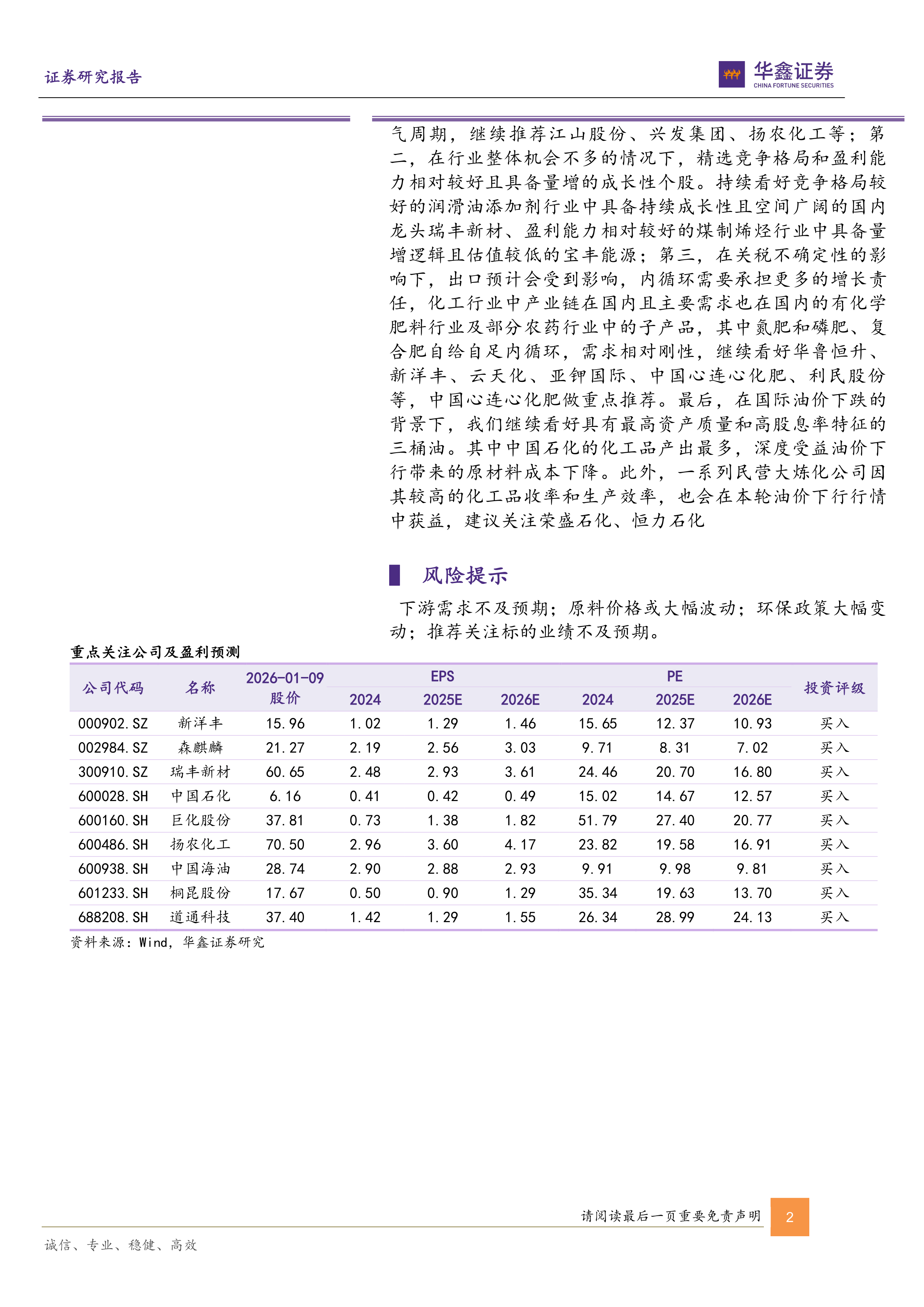 证券研究报告

华鑫证券
CHINA FORTUNE SECURITIES

气周期，继续推荐江山股份、兴发集团、扬农化工等；第二，在行业整体机会不多的情况下，精选竞争格局和盈利能力相对较好且具备量增的成长性个股。持续看好竞争格局较好的润滑油添加剂行业中具备持续成长性且空间广阔的国内龙头瑞丰新材、盈利能力相对较好的煤制烯烃行业中具备量增逻辑且估值较低的宝丰能源；第三，在关税不确定性的影响下，出口预计会受到影响，内循环需要承担更多的增长责任，化工行业中产业链在国内且主要需求也在国内的有化学肥料行业及部分农药行业中的子产品，其中氮肥和磷肥、复合肥自给自足内循环，需求相对刚性，继续看好华鲁恒升、新洋丰、云天化、亚钾国际、中国心连心化肥、利民股份等，中国心连心化肥做重点推荐。最后，在国际油价下跌的背景下，我们继续看好具有最高资产质量和高股息率特征的三桶油。其中中国石化的化工品产出最多，深度受益油价下行带来的原材料成本下降。此外，一系列民营大炼化公司因其较高的化工品收率和生产效率，也会在本轮油价下行行情中获益，建议关注荣盛石化、恒力石化

风险提示

下游需求不及预期；原料价格或大幅波动；环保政策大幅变动；推荐关注标的业绩不及预期。

重点关注公司及盈利预测

| 公司代码 | 名称 | 2026-01-09 股价 | EPS 2024 | EPS 2025E | EPS 2026E | PE 2024 | PE 2025E | PE 2026E | 投资评级 |
|---|---|---|---|---|---|---|---|---|---|
| 000902.SZ | 新洋丰 | 15.96 | 1.02 | 1.29 | 1.46 | 15.65 | 12.37 | 10.93 | 买入 |
| 002984.SZ | 森麒麟 | 21.27 | 2.19 | 2.56 | 3.03 | 9.71 | 8.31 | 7.02 | 买入 |
| 300910.SZ | 瑞丰新材 | 60.65 | 2.48 | 2.93 | 3.61 | 24.46 | 20.70 | 16.80 | 买入 |
| 600028.SH | 中国石化 | 6.16 | 0.41 | 0.42 | 0.49 | 15.02 | 14.67 | 12.57 | 买入 |
| 600160.SH | 巨化股份 | 37.81 | 0.73 | 1.38 | 1.82 | 51.79 | 27.40 | 20.77 | 买入 |
| 600486.SH | 扬农化工 | 70.50 | 2.96 | 3.60 | 4.17 | 23.82 | 19.58 | 16.91 | 买入 |
| 600938.SH | 中国海油 | 28.74 | 2.90 | 2.88 | 2.93 | 9.91 | 9.98 | 9.81 | 买入 |
| 601233.SH | 桐昆股份 | 17.67 | 0.50 | 0.90 | 1.29 | 35.34 | 19.63 | 13.70 | 买入 |
| 688208.SH | 道通科技 | 37.40 | 1.42 | 1.29 | 1.55 | 26.34 | 28.99 | 24.13 | 买入 |

资料来源：Wind，华鑫证券研究

请阅读最后一页重要免责声明 2

诚信、专业、稳健、高效